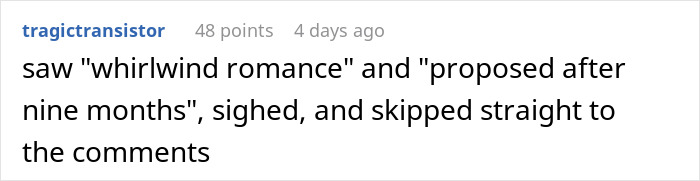 tragictransistor 48 points 4 days ago

saw "whirlwind romance" and "proposed after nine months", sighed, and skipped straight to the comments